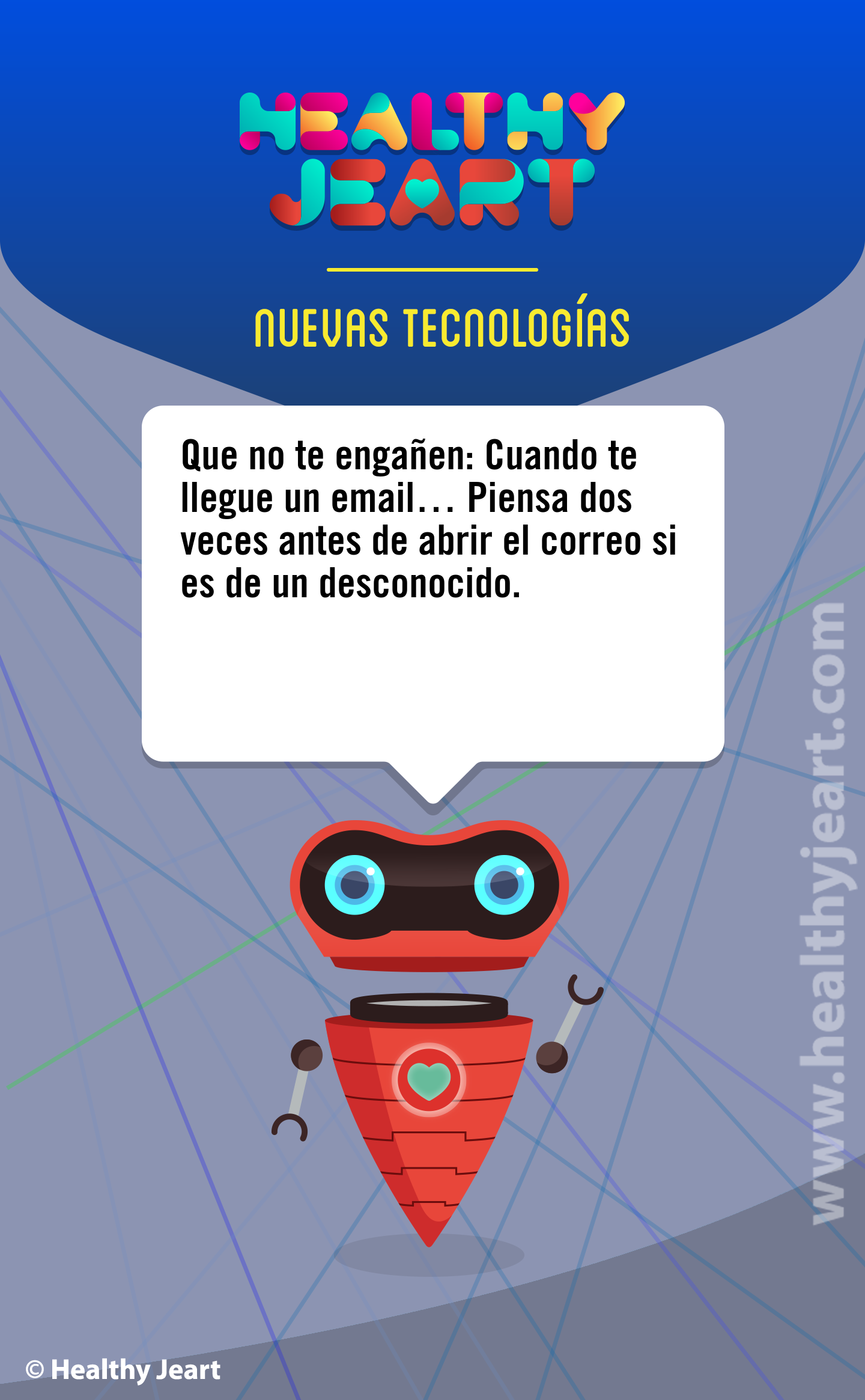 HEALTHY JEART

NUEVAS TECNOLOGÍAS

Que no te engañen: Cuando te llegue un email... Piensa dos veces antes de abrir el correo si es de un desconocido.

www.healthyjeart.com

© Healthy Jeart